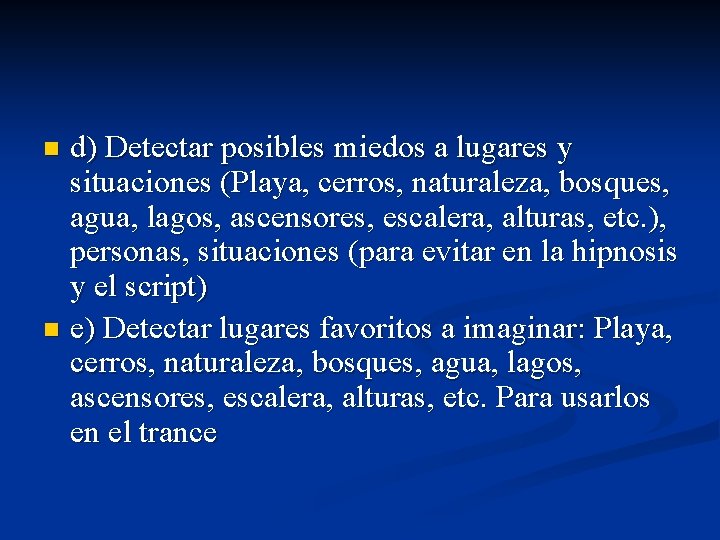 d) Detectar posibles miedos a lugares y situaciones (Playa, cerros, naturaleza, bosques, agua, lagos, ascensores, escalera, alturas, etc.), personas, situaciones (para evitar en la hipnosis y el script)

e) Detectar lugares favoritos a imaginar: Playa, cerros, naturaleza, bosques, agua, lagos, ascensores, escalera, alturas, etc. Para usarlos en el trance